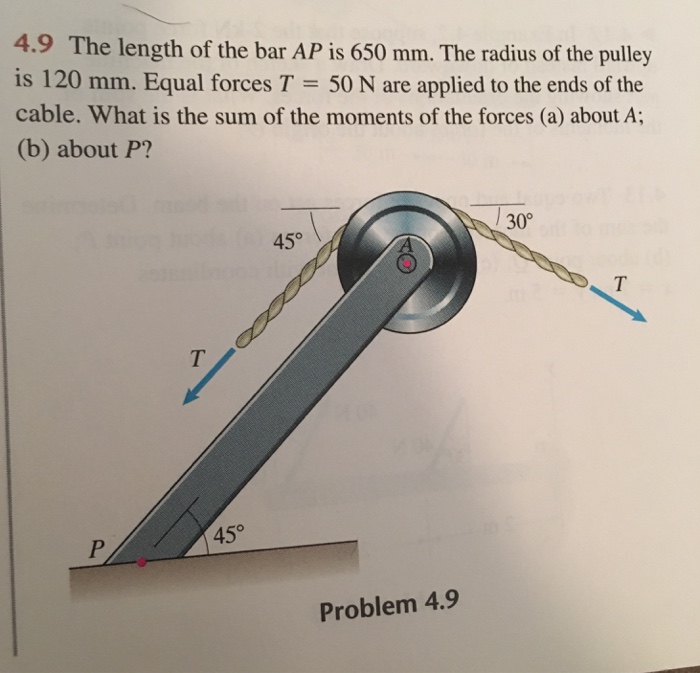 4.9 The length of the bar $AP$ is 650 mm. The radius of the pulley is 120 mm. Equal forces $T = 50$ N are applied to the ends of the cable. What is the sum of the moments of the forces (a) about $A$; (b) about $P$?

45°

30°

A

T

T

45°

P

Problem 4.9